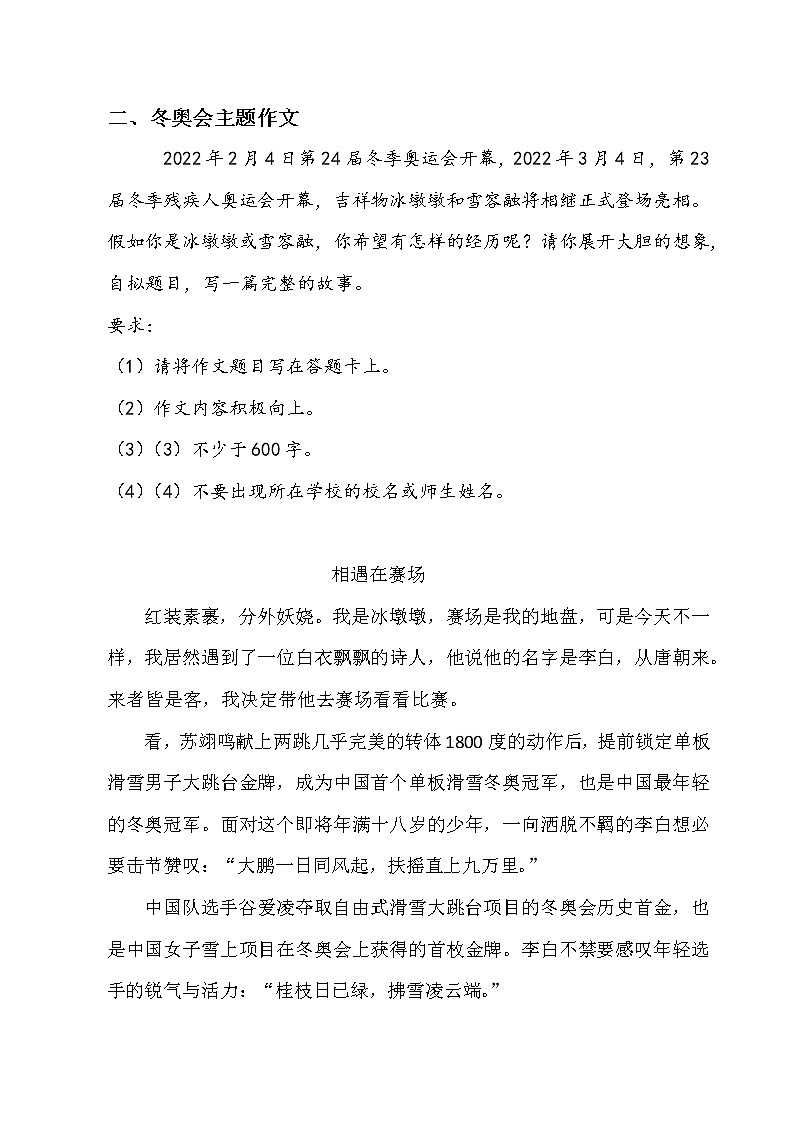 二、冬奥会主题作文

2022年2月4日第24届冬季奥运会开幕，2022年3月4日，第23届冬季残疾人奥运会开幕，吉祥物冰墩墩和雪容融将相继正式登场亮相。假如你是冰墩墩或雪容融，你希望有怎样的经历呢？请你展开大胆的想象，自拟题目，写一篇完整的故事。

要求：

（1）请将作文题目写在答题卡上。

（2）作文内容积极向上。

（3）（3）不少于600字。

（4）（4）不要出现所在学校的校名或师生姓名。

相遇在赛场

红装素裹，分外妖娆。我是冰墩墩，赛场是我的地盘，可是今天不一样，我居然遇到了一位白衣飘飘的诗人，他说他的名字是李白，从唐朝来。来者皆是客，我决定带他去赛场看看比赛。

看，苏翊鸣献上两跳几乎完美的转体1800度的动作后，提前锁定单板滑雪男子大跳台金牌，成为中国首个单板滑雪冬奥冠军，也是中国最年轻的冬奥冠军。面对这个即将年满十八岁的少年，一向洒脱不羁的李白想必要击节赞叹：“大鹏一日同风起，扶摇直上九万里。”

中国队选手谷爱凌夺取自由式滑雪大跳台项目的冬奥会历史首金，也是中国女子雪上项目在冬奥会上获得的首枚金牌。李白不禁要感叹年轻选手的锐气与活力：“桂枝日已绿，拂雪凌云端。”